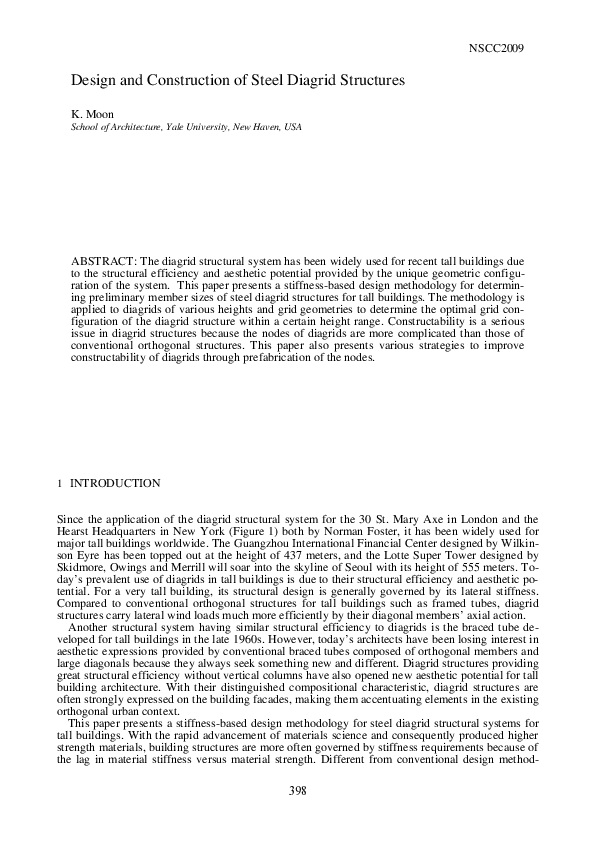 NSCC2009

Design and Construction of Steel Diagrid Structures

K. Moon
School of Architecture, Yale University, New Haven, USA

ABSTRACT: The diagrid structural system has been widely used for recent tall buildings due to the structural efficiency and aesthetic potential provided by the unique geometric configuration of the system. This paper presents a stiffness-based design methodology for determining preliminary member sizes of steel diagrid structures for tall buildings. The methodology is applied to diagrids of various heights and grid geometries to determine the optimal grid configuration of the diagrid structure within a certain height range. Constructability is a serious issue in diagrid structures because the nodes of diagrids are more complicated than those of conventional orthogonal structures. This paper also presents various strategies to improve constructability of diagrids through prefabrication of the nodes.

1 INTRODUCTION

Since the application of the diagrid structural system for the 30 St. Mary Axe in London and the Hearst Headquarters in New York (Figure 1) both by Norman Foster, it has been widely used for major tall buildings worldwide. The Guangzhou International Financial Center designed by Wilkinson Eyre has been topped out at the height of 437 meters, and the Lotte Super Tower designed by Skidmore, Owings and Merrill will soar into the skyline of Seoul with its height of 555 meters. Today's prevalent use of diagrids in tall buildings is due to their structural efficiency and aesthetic potential. For a very tall building, its structural design is generally governed by its lateral stiffness. Compared to conventional orthogonal structures for tall buildings such as framed tubes, diagrid structures carry lateral wind loads much more efficiently by their diagonal members' axial action.

Another structural system having similar structural efficiency to diagrids is the braced tube developed for tall buildings in the late 1960s. However, today's architects have been losing interest in aesthetic expressions provided by conventional braced tubes composed of orthogonal members and large diagonals because they always seek something new and different. Diagrid structures providing great structural efficiency without vertical columns have also opened new aesthetic potential for tall building architecture. With their distinguished compositional characteristic, diagrid structures are often strongly expressed on the building facades, making them accentuating elements in the existing orthogonal urban context.

This paper presents a stiffness-based design methodology for steel diagrid structural systems for tall buildings. With the rapid advancement of materials science and consequently produced higher strength materials, building structures are more often governed by stiffness requirements because of the lag in material stiffness versus material strength. Different from conventional design method-

398